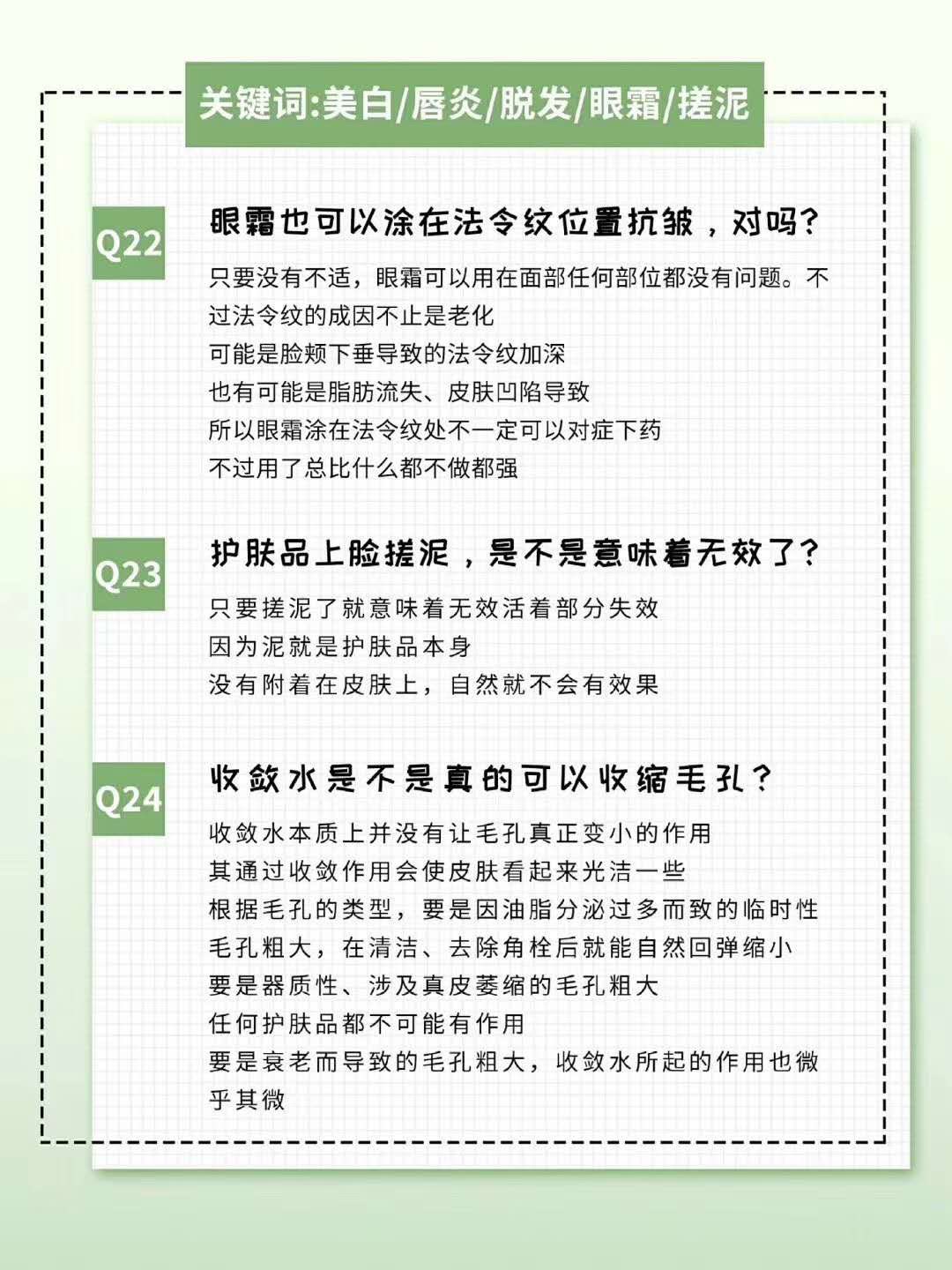 关键词:美白/唇炎/脱发/眼霜/搓泥

Q22

眼霜也可以涂在法令纹位置抗皱，对吗？

只要没有不适，眼霜可以用在面部任何部位都没有问题。不过法令纹的成因不止是老化
可能是脸颊下垂导致的法令纹加深
也有可能是脂肪流失、皮肤凹陷导致
所以眼霜涂在法令纹处不一定可以对症下药
不过用了总比什么都不做都强

Q23

护肤品上脸搓泥，是不是意味着无效了？

只要搓泥了就意味着无效活着部分失效
因为泥就是护肤品本身
没有附着在皮肤上，自然就不会有效果

Q24

收敛水是不是真的可以收缩毛孔？

收敛水本质上并没有让毛孔真正变小的作用
其通过收敛作用会使皮肤看起来光洁一些
根据毛孔的类型，要是因油脂分泌过多而致的临时性毛孔粗大，在清洁、去除角栓后就能自然回弹缩小
要是器质性、涉及真皮萎缩的毛孔粗大
任何护肤品都不可能有作用
要是衰老而导致的毛孔粗大，收敛水所起的作用也微乎其微